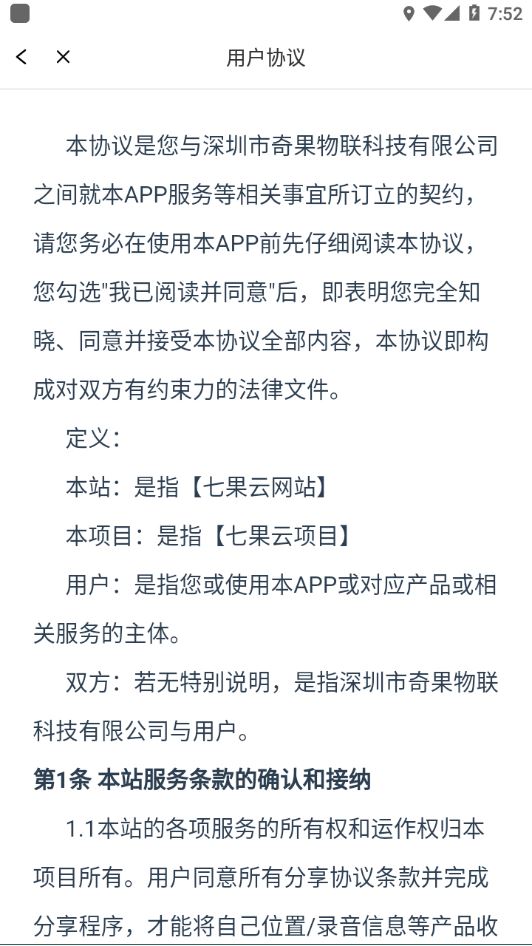 7:52

用户协议

本协议是您与深圳市奇果物联科技有限公司之间就本APP服务等相关事宜所订立的契约，请您务必在使用本APP前先仔细阅读本协议，您勾选"我已阅读并同意"后，即表明您完全知晓、同意并接受本协议全部内容，本协议即构成对双方有约束力的法律文件。

定义：

本站：是指【七果云网站】

本项目：是指【七果云项目】

用户：是指您或使用本APP或对应产品或相关服务的主体。

双方：若无特别说明，是指深圳市奇果物联科技有限公司与用户。

第1条 本站服务条款的确认和接纳

1.1本站的各项服务的所有权和运作权归本项目所有。用户同意所有分享协议条款并完成分享程序，才能将自己位置/录音信息等产品收